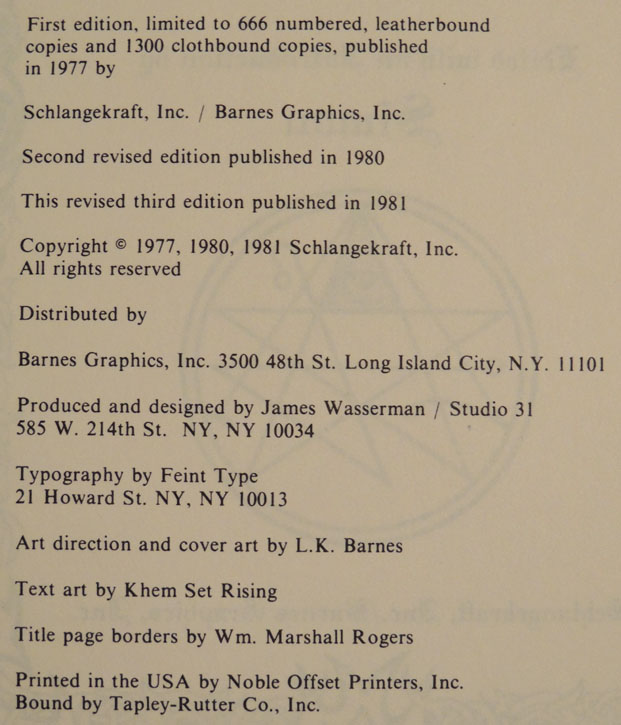 First edition, limited to 666 numbered, leatherbound copies and 1300 clothbound copies, published in 1977 by

Schlangekraft, Inc. / Barnes Graphics, Inc.

Second revised edition published in 1980

This revised third edition published in 1981

Copyright © 1977, 1980, 1981 Schlangekraft, Inc.
All rights reserved

Distributed by

Barnes Graphics, Inc. 3500 48th St. Long Island City, N.Y. 11101

Produced and designed by James Wasserman / Studio 31
585 W. 214th St. NY, NY 10034

Typography by Feint Type
21 Howard St. NY, NY 10013

Art direction and cover art by L.K. Barnes

Text art by Khem Set Rising

Title page borders by Wm. Marshall Rogers

Printed in the USA by Noble Offset Printers, Inc.
Bound by Tapley-Rutter Co., Inc.